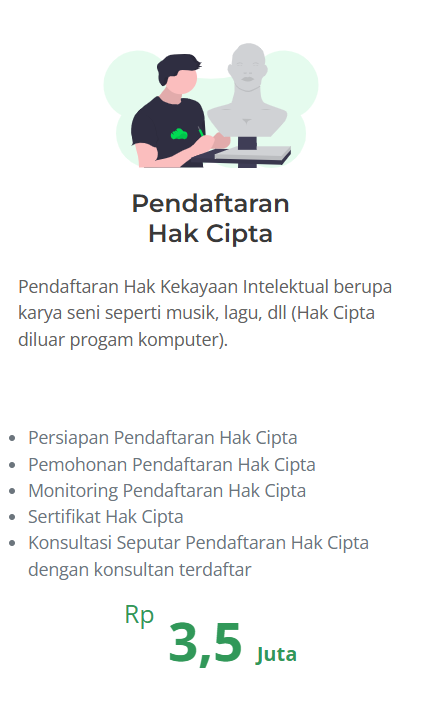 Pendaftaran
Hak Cipta

Pendaftaran Hak Kekayaan Intelektual berupa karya seni seperti musik, lagu, dll (Hak Cipta diluar progam komputer).

• Persiapan Pendaftaran Hak Cipta
• Pemohonan Pendaftaran Hak Cipta
• Monitoring Pendaftaran Hak Cipta
• Sertifikat Hak Cipta
• Konsultasi Seputar Pendaftaran Hak Cipta dengan konsultan terdaftar

Rp 3,5 Juta